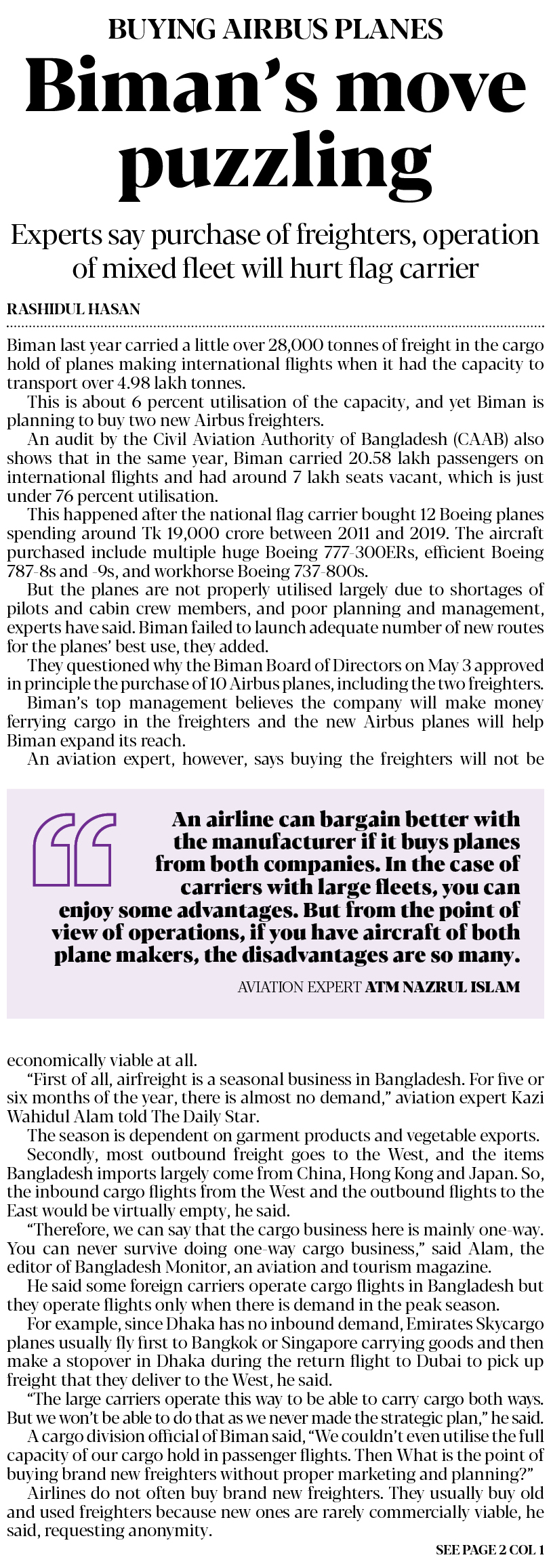 BUYING AIRBUS PLANES

Biman's move puzzling

Experts say purchase of freighters, operation of mixed fleet will hurt flag carrier

RASHIDUL HASAN

Biman last year carried a little over 28,000 tonnes of freight in the cargo hold of planes making international flights when it had the capacity to transport over 4.98 lakh tonnes.

This is about 6 percent utilisation of the capacity, and yet Biman is planning to buy two new Airbus freighters.

An audit by the Civil Aviation Authority of Bangladesh (CAAB) also shows that in the same year, Biman carried 20.58 lakh passengers on international flights and had around 7 lakh seats vacant, which is just under 76 percent utilisation.

This happened after the national flag carrier bought 12 Boeing planes spending around Tk 19,000 crore between 2011 and 2019. The aircraft purchased include multiple huge Boeing 777-300ERs, efficient Boeing 787-8s and -9s, and workhorse Boeing 737-800s.

But the planes are not properly utilised largely due to shortages of pilots and cabin crew members, and poor planning and management, experts have said. Biman failed to launch adequate number of new routes for the planes' best use, they added.

They questioned why the Biman Board of Directors on May 3 approved in principle the purchase of 10 Airbus planes, including the two freighters.

Biman's top management believes the company will make money ferrying cargo in the freighters and the new Airbus planes will help Biman expand its reach.

An aviation expert, however, says buying the freighters will not be

An airline can bargain better with the manufacturer if it buys planes from both companies. In the case of carriers with large fleets, you can enjoy some advantages. But from the point of view of operations, if you have aircraft of both plane makers, the disadvantages are so many.

AVIATION EXPERT ATM NAZRUL ISLAM

economically viable at all.

"First of all, airfreight is a seasonal business in Bangladesh. For five or six months of the year, there is almost no demand," aviation expert Kazi Wahidul Alam told The Daily Star.

The season is dependent on garment products and vegetable exports.

Secondly, most outbound freight goes to the West, and the items Bangladesh imports largely come from China, Hong Kong and Japan. So, the inbound cargo flights from the West and the outbound flights to the East would be virtually empty, he said.

"Therefore, we can say that the cargo business here is mainly one-way. You can never survive doing one-way cargo business," said Alam, the editor of Bangladesh Monitor, an aviation and tourism magazine.

He said some foreign carriers operate cargo flights in Bangladesh but they operate flights only when there is demand in the peak season.

For example, since Dhaka has no inbound demand, Emirates Skycargo planes usually fly first to Bangkok or Singapore carrying goods and then make a stopover in Dhaka during the return flight to Dubai to pick up freight that they deliver to the West, he said.

"The large carriers operate this way to be able to carry cargo both ways. But we won't be able to do that as we never made the strategic plan," he said.

A cargo division official of Biman said, "We couldn't even utilise the full capacity of our cargo hold in passenger flights. Then What is the point of buying brand new freighters without proper marketing and planning?"

Airlines do not often buy brand new freighters. They usually buy old and used freighters because new ones are rarely commercially viable, he said, requesting anonymity.

SEE PAGE 2 COL 1